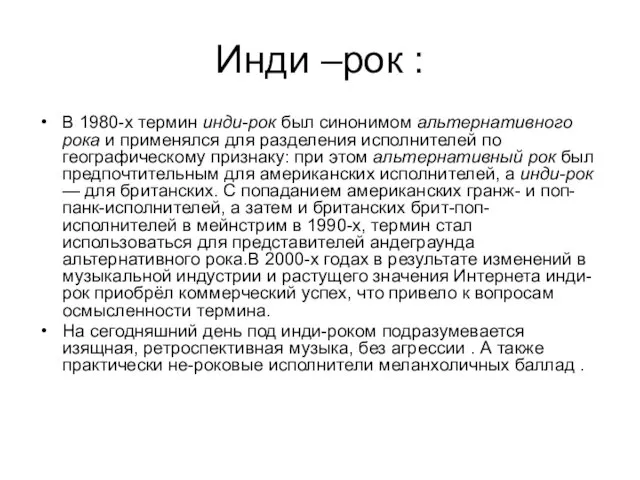 Инди –рок :

• В 1980-х термин инди-рок был синонимом альтернативного рока и применялся для разделения исполнителей по географическому признаку: при этом альтернативный рок был предпочтительным для американских исполнителей, а инди-рок — для британских. С попаданием американских гранж- и поп-панк-исполнителей, а затем и британских брит-поп-исполнителей в мейнстрим в 1990-х, термин стал использоваться для представителей андеграунда альтернативного рока.В 2000-х годах в результате изменений в музыкальной индустрии и растущего значения Интернета инди-рок приобрёл коммерческий успех, что привело к вопросам осмысленности термина.

• На сегодняшний день под инди-роком подразумевается изящная, ретроспективная музыка, без агрессии . А также практически не-роковые исполнители меланхоличных баллад .